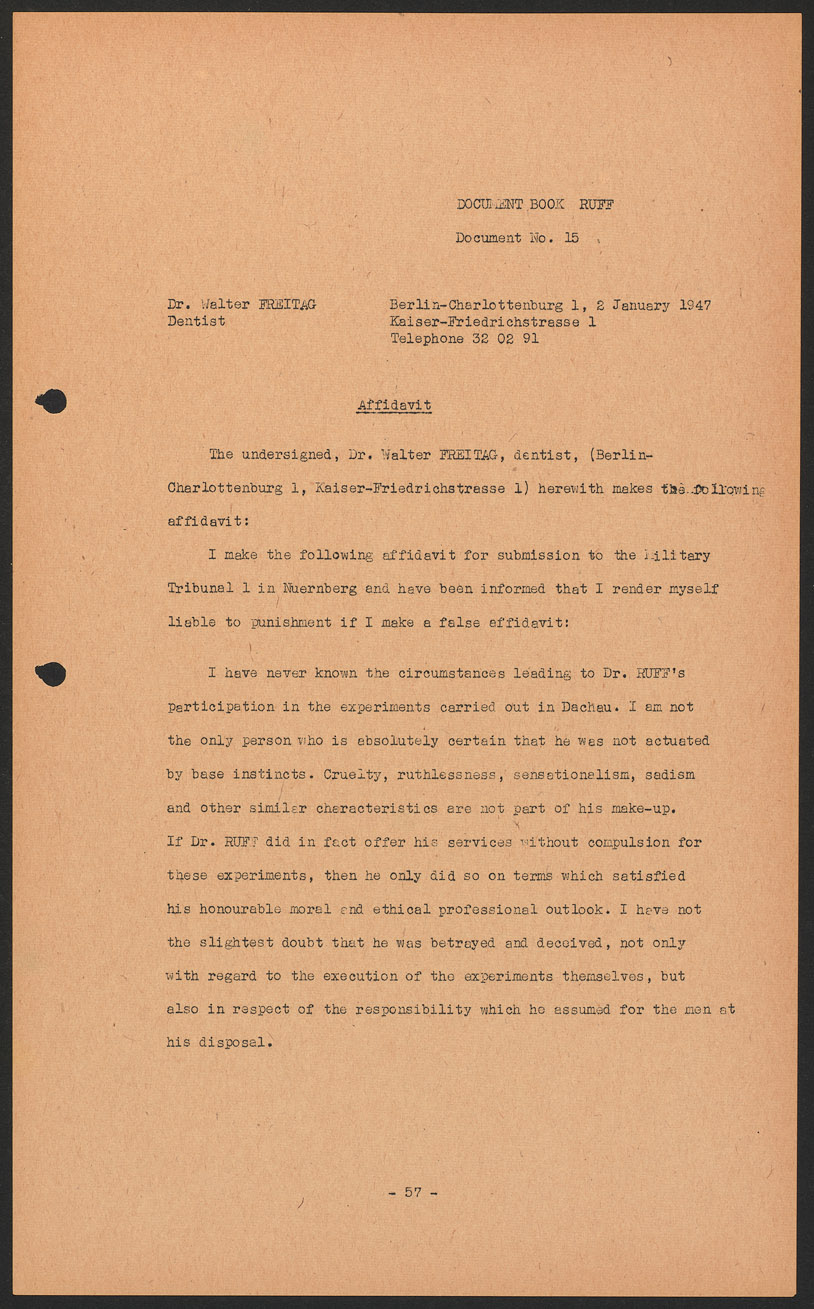 DOCUMENT BOOK RUFF

Document No. 15

Dr. Walter FREITAG
Dentist

Berlin-Charlottenburg 1, 2 January 1947
Kaiser-Friedrichstrasse 1
Telephone 32 02 91

Affidavit

The undersigned, Dr. Walter FREITAG, dentist, (Berlin-Charlottenburg 1, Kaiser-Friedrichstrasse 1) herewith makes the following affidavit:

I make the following affidavit for submission to the Military Tribunal 1 in Nuernberg and have been informed that I render myself liable to punishment if I make a false affidavit:

I have never known the circumstances leading to Dr. RUFF's participation in the experiments carried out in Dachau. I am not the only person who is absolutely certain that he was not actuated by base instincts. Cruelty, ruthlessness, sensationalism, sadism and other similar characteristics are not part of his make-up. If Dr. RUFF did in fact offer his services without compulsion for these experiments, then he only did so on terms which satisfied his honourable moral and ethical professional outlook. I have not the slightest doubt that he was betrayed and deceived, not only with regard to the execution of the experiments themselves, but also in respect of the responsibility which he assumed for the men at his disposal.

- 57 -